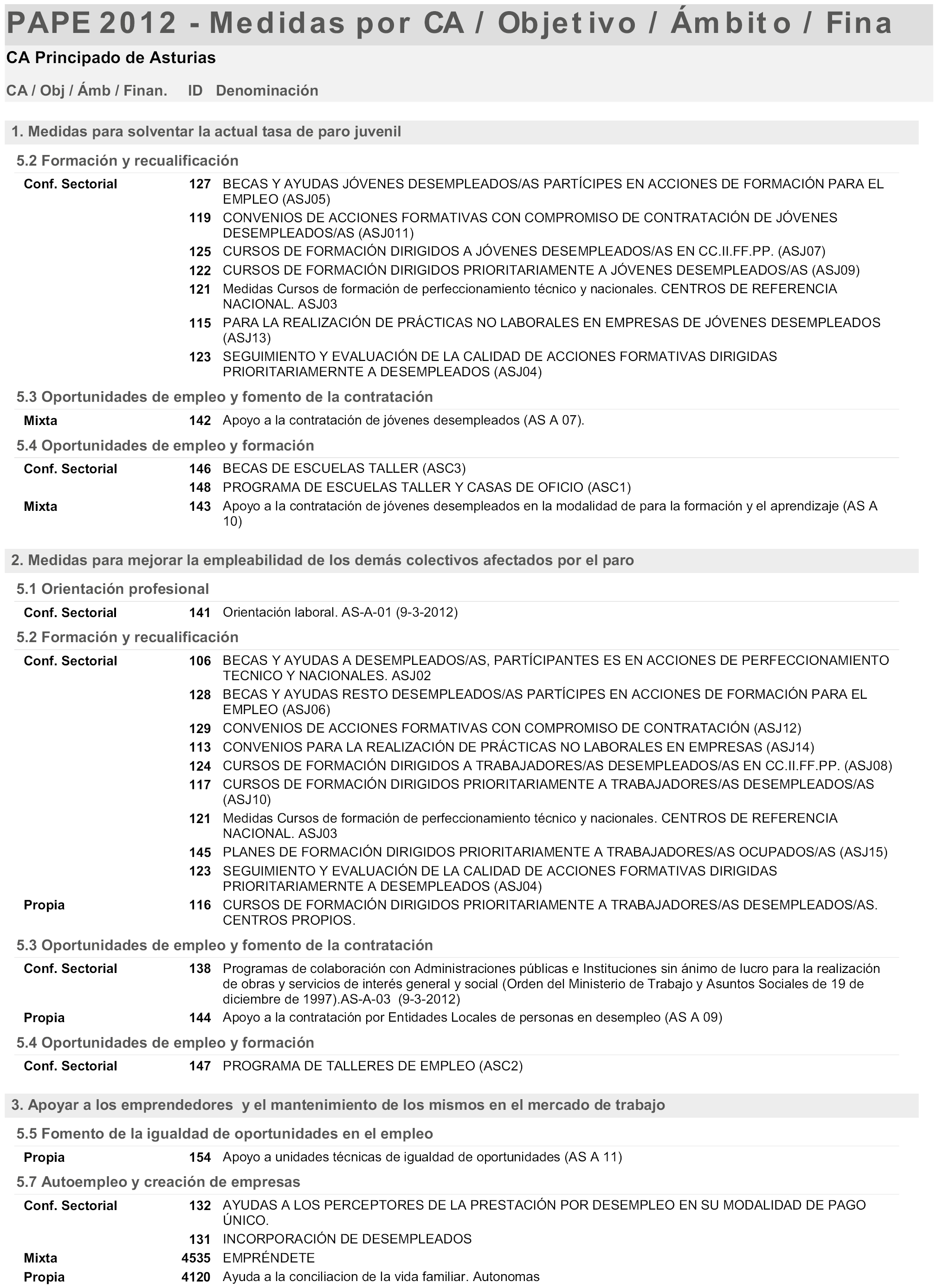 PAPE 2012 - Medidas por CA / Objetivo / Ámbito / Fina

CA Principado de Asturias

CA / Obj / Ámb / Finan. ID Denominación

1. Medidas para solventar la actual tasa de paro juvenil

5.2 Formación y recualificación

Conf. Sectorial 127 BECAS Y AYUDAS JÓVENES DESEMPLEADOS/AS PARTÍCIPES EN ACCIONES DE FORMACIÓN PARA EL EMPLEO (ASJ05)
119 CONVENIOS DE ACCIONES FORMATIVAS CON COMPROMISO DE CONTRATACIÓN DE JÓVENES DESEMPLEADOS/AS (ASJ011)
125 CURSOS DE FORMACIÓN DIRIGIDOS A JÓVENES DESEMPLEADOS/AS EN CC.II.FF.PP. (ASJ07)
122 CURSOS DE FORMACIÓN DIRIGIDOS PRIORITARIAMENTE A JÓVENES DESEMPLEADOS/AS (ASJ09)
121 Medidas Cursos de formación de perfeccionamiento técnico y nacionales. CENTROS DE REFERENCIA NACIONAL. ASJ03
115 PARA LA REALIZACIÓN DE PRÁCTICAS NO LABORALES EN EMPRESAS DE JÓVENES DESEMPLEADOS (ASJ13)
123 SEGUIMIENTO Y EVALUACIÓN DE LA CALIDAD DE ACCIONES FORMATIVAS DIRIGIDAS PRIORITARIAMERNTE A DESEMPLEADOS (ASJ04)

5.3 Oportunidades de empleo y fomento de la contratación

Mixta 142 Apoyo a la contratación de jóvenes desempleados (AS A 07).

5.4 Oportunidades de empleo y formación

Conf. Sectorial 146 BECAS DE ESCUELAS TALLER (ASC3)
148 PROGRAMA DE ESCUELAS TALLER Y CASAS DE OFICIO (ASC1)
Mixta 143 Apoyo a la contratación de jóvenes desempleados en la modalidad de para la formación y el aprendizaje (AS A 10)

2. Medidas para mejorar la empleabilidad de los demás colectivos afectados por el paro

5.1 Orientación profesional

Conf. Sectorial 141 Orientación laboral. AS-A-01 (9-3-2012)

5.2 Formación y recualificación

Conf. Sectorial 106 BECAS Y AYUDAS A DESEMPLEADOS/AS, PARTÍCIPANTES ES EN ACCIONES DE PERFECCIONAMIENTO TECNICO Y NACIONALES. ASJ02
128 BECAS Y AYUDAS RESTO DESEMPLEADOS/AS PARTÍCIPES EN ACCIONES DE FORMACIÓN PARA EL EMPLEO (ASJ06)
129 CONVENIOS DE ACCIONES FORMATIVAS CON COMPROMISO DE CONTRATACIÓN (ASJ12)
113 CONVENIOS PARA LA REALIZACIÓN DE PRÁCTICAS NO LABORALES EN EMPRESAS (ASJ14)
124 CURSOS DE FORMACIÓN DIRIGIDOS A TRABAJADORES/AS DESEMPLEADOS/AS EN CC.II.FF.PP. (ASJ08)
117 CURSOS DE FORMACIÓN DIRIGIDOS PRIORITARIAMENTE A TRABAJADORES/AS DESEMPLEADOS/AS (ASJ10)
121 Medidas Cursos de formación de perfeccionamiento técnico y nacionales. CENTROS DE REFERENCIA NACIONAL. ASJ03
145 PLANES DE FORMACIÓN DIRIGIDOS PRIORITARIAMENTE A TRABAJADORES/AS OCUPADOS/AS (ASJ15)
123 SEGUIMIENTO Y EVALUACIÓN DE LA CALIDAD DE ACCIONES FORMATIVAS DIRIGIDAS PRIORITARIAMERNTE A DESEMPLEADOS (ASJ04)
Propia 116 CURSOS DE FORMACIÓN DIRIGIDOS PRIORITARIAMENTE A TRABAJADORES/AS DESEMPLEADOS/AS. CENTROS PROPIOS.

5.3 Oportunidades de empleo y fomento de la contratación

Conf. Sectorial 138 Programas de colaboración con Administraciones públicas e Instituciones sin ánimo de lucro para la realización de obras y servicios de interés general y social (Orden del Ministerio de Trabajo y Asuntos Sociales de 19 de diciembre de 1997).AS-A-03 (9-3-2012)
Propia 144 Apoyo a la contratación por Entidades Locales de personas en desempleo (AS A 09)

5.4 Oportunidades de empleo y formación

Conf. Sectorial 147 PROGRAMA DE TALLERES DE EMPLEO (ASC2)

3. Apoyar a los emprendedores y el mantenimiento de los mismos en el mercado de trabajo

5.5 Fomento de la igualdad de oportunidades en el empleo

Propia 154 Apoyo a unidades técnicas de igualdad de oportunidades (AS A 11)

5.7 Autoempleo y creación de empresas

Conf. Sectorial 132 AYUDAS A LOS PERCEPTORES DE LA PRESTACIÓN POR DESEMPLEO EN SU MODALIDAD DE PAGO ÚNICO.
131 INCORPORACIÓN DE DESEMPLEADOS
Mixta 4535 EMPRÉNDETE
Propia 4120 Ayuda a la conciliacion de la vida familiar. Autonomas